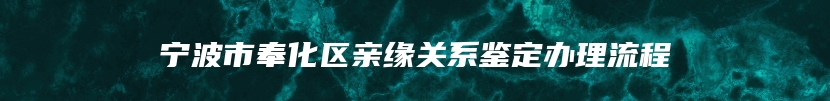 宁波市奉化区亲缘关系鉴定办理流程